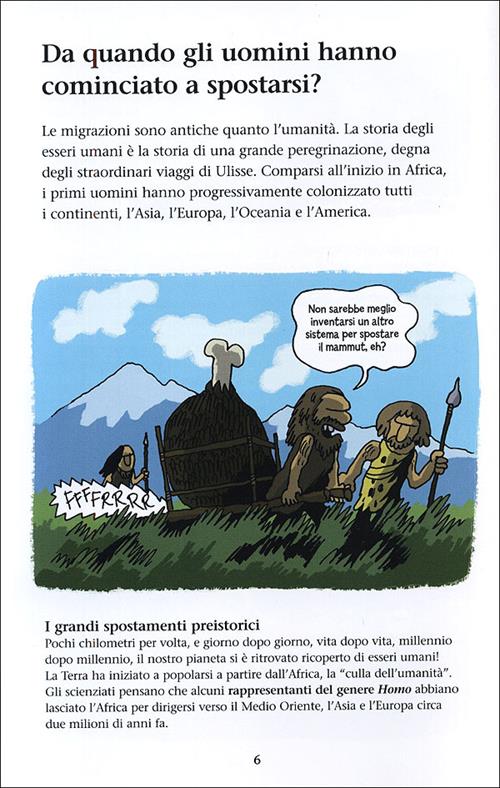 Da quando gli uomini hanno cominciato a spostarsi?

Le migrazioni sono antiche quanto l'umanità. La storia degli esseri umani è la storia di una grande peregrinazione, degna degli straordinari viaggi di Ulisse. Comparsi all'inizio in Africa, i primi uomini hanno progressivamente colonizzato tutti i continenti, l'Asia, l'Europa, l'Oceania e l'America.

Non sarebbe meglio inventarsi un altro sistema per spostare il mammut, eh?

FFFFRRRR

I grandi spostamenti preistorici
Pochi chilometri per volta, e giorno dopo giorno, vita dopo vita, millennio dopo millennio, il nostro pianeta si è ritrovato ricoperto di esseri umani! La Terra ha iniziato a popolarsi a partire dall'Africa, la "culla dell'umanità". Gli scienziati pensano che alcuni rappresentanti del genere Homo abbiano lasciato l'Africa per dirigersi verso il Medio Oriente, l'Asia e l'Europa circa due milioni di anni fa.

6